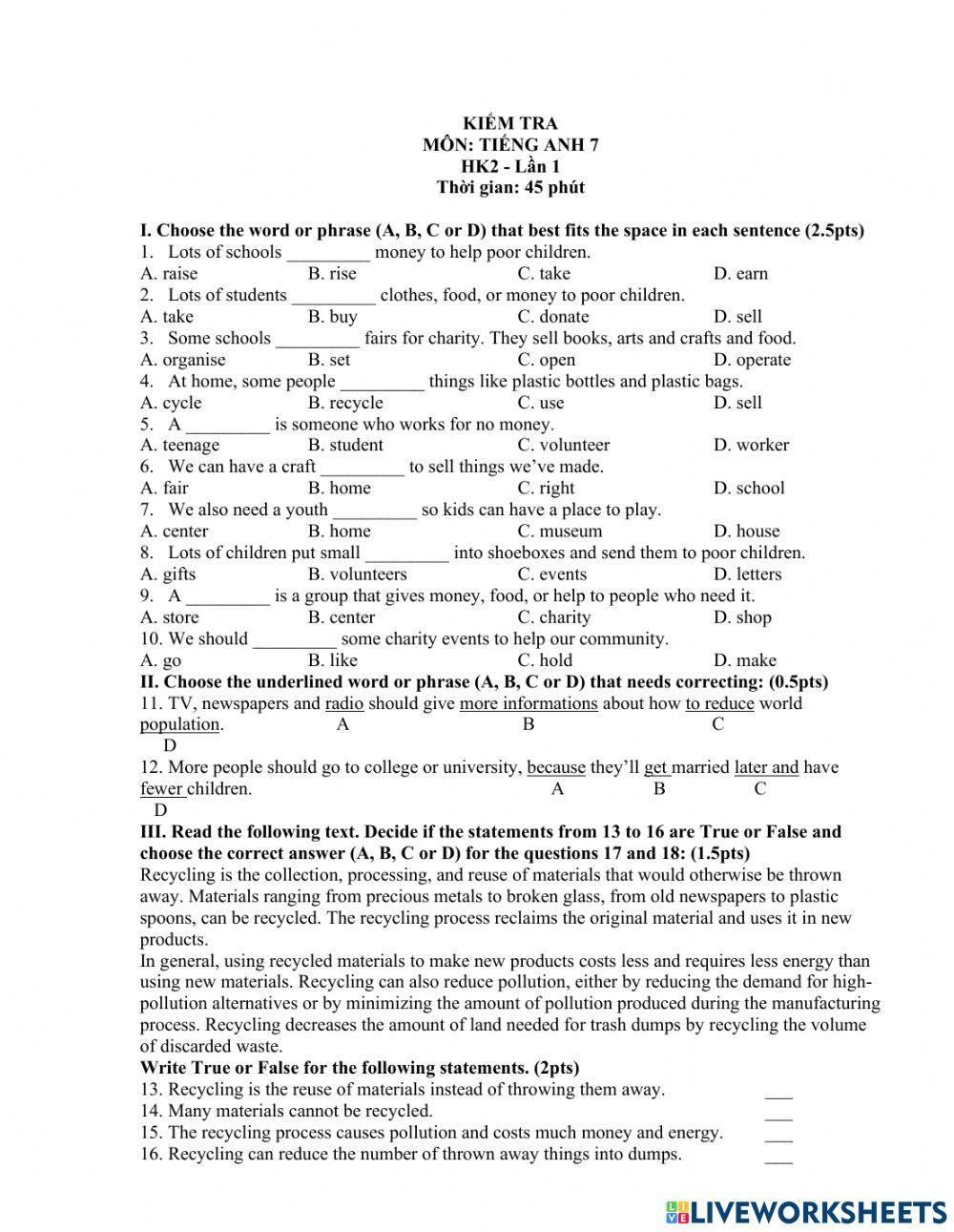 KIỂM TRA
MÔN: TIẾNG ANH 7
HK2 - Lần 1
Thời gian: 45 phút

I. Choose the word or phrase (A, B, C or D) that best fits the space in each sentence (2.5pts)
1. Lots of schools _________ money to help poor children.
A. raise B. rise C. take D. earn
2. Lots of students _________ clothes, food, or money to poor children.
A. take B. buy C. donate D. sell
3. Some schools _________ fairs for charity. They sell books, arts and crafts and food.
A. organise B. set C. open D. operate
4. At home, some people _________ things like plastic bottles and plastic bags.
A. cycle B. recycle C. use D. sell
5. A _________ is someone who works for no money.
A. teenage B. student C. volunteer D. worker
6. We can have a craft _________ to sell things we've made.
A. fair B. home C. right D. school
7. We also need a youth _________ so kids can have a place to play.
A. center B. home C. museum D. house
8. Lots of children put small _________ into shoeboxes and send them to poor children.
A. gifts B. volunteers C. events D. letters
9. A _________ is a group that gives money, food, or help to people who need it.
A. store B. center C. charity D. shop
10. We should _________ some charity events to help our community.
A. go B. like C. hold D. make
II. Choose the underlined word or phrase (A, B, C or D) that needs correcting: (0.5pts)
11. TV, newspapers and radio should give more informations about how to reduce world population.
A B C D
12. More people should go to college or university, because they'll get married later and have fewer children.
A B C D
III. Read the following text. Decide if the statements from 13 to 16 are True or False and choose the correct answer (A, B, C or D) for the questions 17 and 18: (1.5pts)
Recycling is the collection, processing, and reuse of materials that would otherwise be thrown away. Materials ranging from precious metals to broken glass, from old newspapers to plastic spoons, can be recycled. The recycling process reclaims the original material and uses it in new products.
In general, using recycled materials to make new products costs less and requires less energy than using new materials. Recycling can also reduce pollution, either by reducing the demand for high-pollution alternatives or by minimizing the amount of pollution produced during the manufacturing process. Recycling decreases the amount of land needed for trash dumps by recycling the volume of discarded waste.
Write True or False for the following statements. (2pts)
13. Recycling is the reuse of materials instead of throwing them away. ___
14. Many materials cannot be recycled. ___
15. The recycling process causes pollution and costs much money and energy. ___
16. Recycling can reduce the number of thrown away things into dumps. ___

LIVEWORKSHEETS